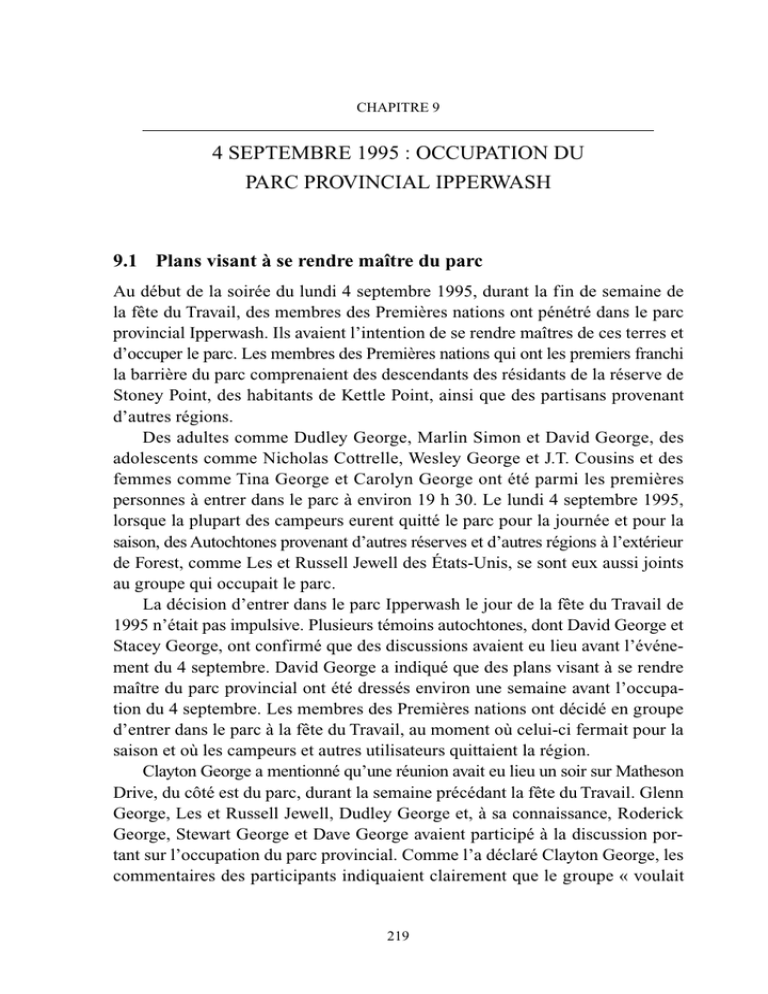 CHAPITRE 9

4 SEPTEMBRE 1995 : OCCUPATION DU PARC PROVINCIAL IPPERWASH

9.1 Plans visant à se rendre maître du parc

Au début de la soirée du lundi 4 septembre 1995, durant la fin de semaine de la fête du Travail, des membres des Premières nations ont pénétré dans le parc provincial Ipperwash. Ils avaient l'intention de se rendre maîtres de ces terres et d'occuper le parc. Les membres des Premières nations qui ont les premiers franchi la barrière du parc comprenaient des descendants des résidants de la réserve de Stoney Point, des habitants de Kettle Point, ainsi que des partisans provenant d'autres régions.

Des adultes comme Dudley George, Marlin Simon et David George, des adolescents comme Nicholas Cottrelle, Wesley George et J.T. Cousins et des femmes comme Tina George et Carolyn George ont été parmi les premières personnes à entrer dans le parc à environ 19 h 30. Le lundi 4 septembre 1995, lorsque la plupart des campeurs eurent quitté le parc pour la journée et pour la saison, des Autochtones provenant d'autres réserves et d'autres régions à l'extérieur de Forest, comme Les et Russell Jewell des États-Unis, se sont eux aussi joints au groupe qui occupait le parc.

La décision d'entrer dans le parc Ipperwash le jour de la fête du Travail de 1995 n'était pas impulsive. Plusieurs témoins autochtones, dont David George et Stacey George, ont confirmé que des discussions avaient eu lieu avant l'événement du 4 septembre. David George a indiqué que des plans visant à se rendre maître du parc provincial ont été dressés environ une semaine avant l'occupation du 4 septembre. Les membres des Premières nations ont décidé en groupe d'entrer dans le parc à la fête du Travail, au moment où celui-ci fermait pour la saison et où les campeurs et autres utilisateurs quittaient la région.

Clayton George a mentionné qu'une réunion avait eu lieu un soir sur Matheson Drive, du côté est du parc, durant la semaine précédant la fête du Travail. Glenn George, Les et Russell Jewell, Dudley George et, à sa connaissance, Roderick George, Stewart George et Dave George avaient participé à la discussion portant sur l'occupation du parc provincial. Comme l'a déclaré Clayton George, les commentaires des participants indiquaient clairement que le groupe « voulait

219